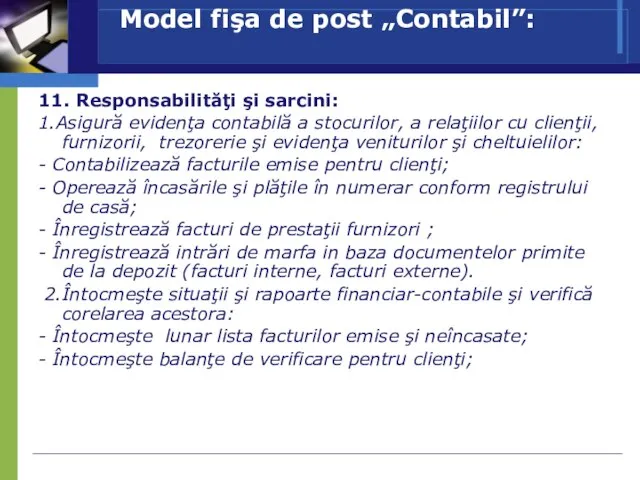 Model fişa de post „Contabil”:

11. Responsabilităţi şi sarcini:

1.Asigură evidenţa contabilă a stocurilor, a relaţiilor cu clienţii, furnizorii, trezorerie şi evidenţa veniturilor şi cheltuielilor:

- Contabilizează facturile emise pentru clienţi;

- Operează încasările şi plăţile în numerar conform registrului de casă;

- Înregistrează facturi de prestaţii furnizori ;

- Înregistrează intrări de marfa in baza documentelor primite de la depozit (facturi interne, facturi externe).

2.Întocmeşte situaţii şi rapoarte financiar-contabile şi verifică corelarea acestora:

- Întocmeşte lunar lista facturilor emise şi neîncasate;

- Întocmeşte balanţe de verificare pentru clienţi;